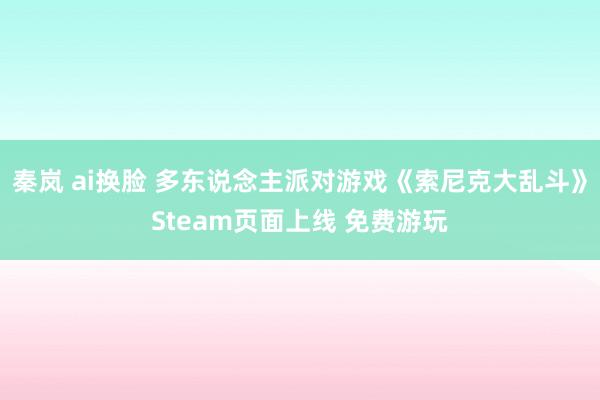 秦岚 ai换脸 多东说念主派对游戏《索尼克大乱斗》Steam页面上线 免费游玩